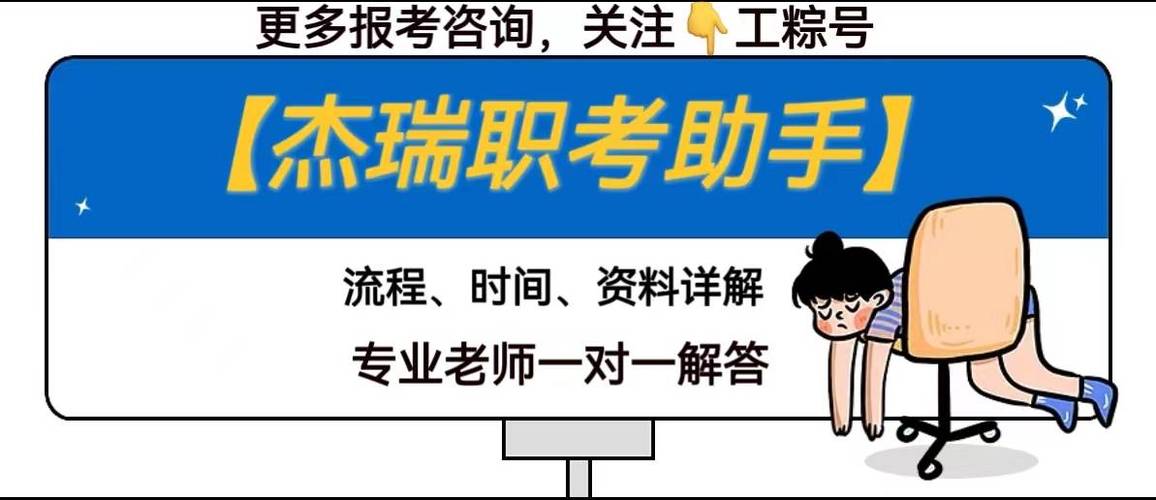 更多报考咨询，关注👇工粽号

【杰瑞职考助手】

流程、时间、资料详解

专业老师一对一解答